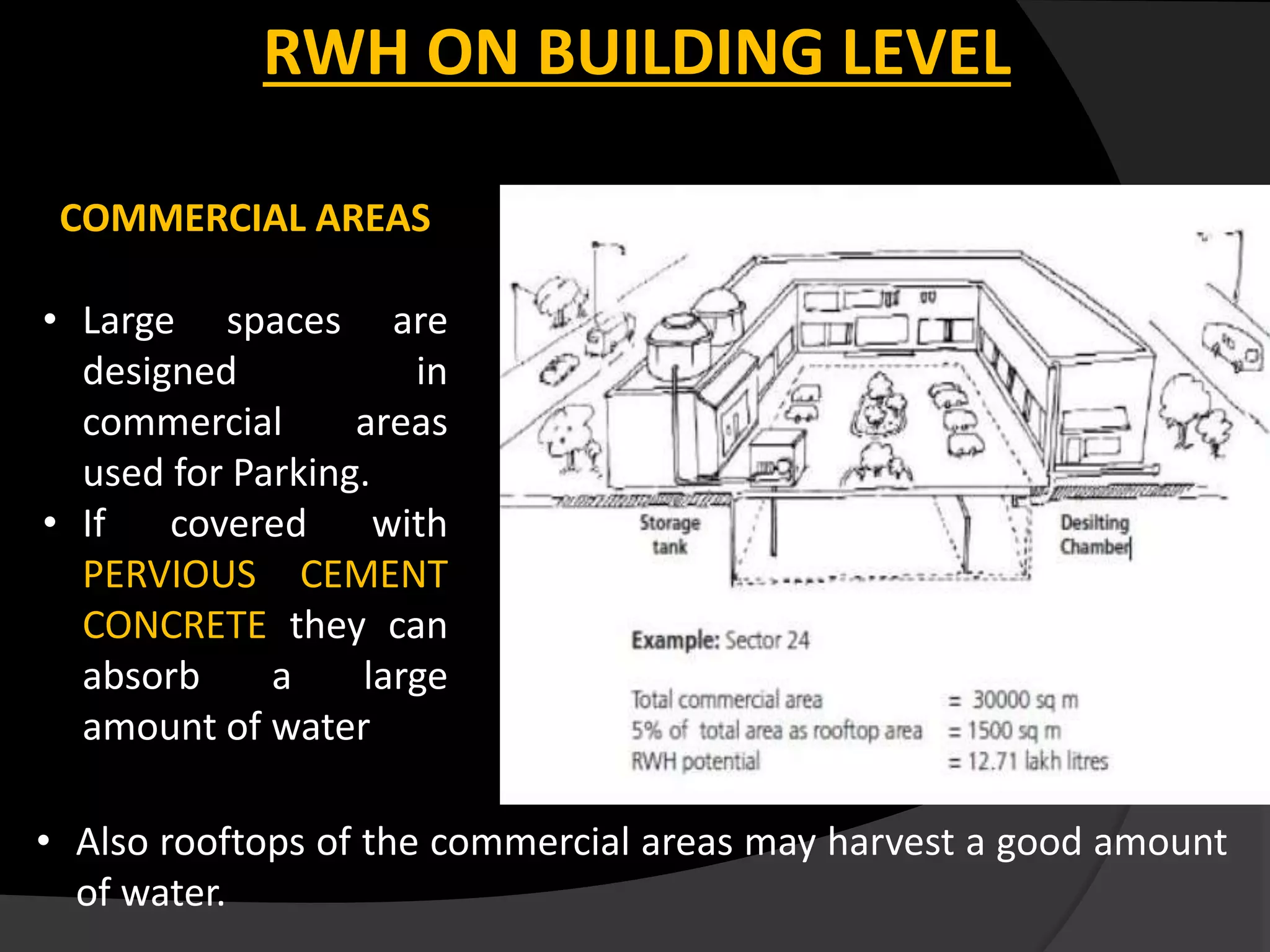 RWH ON BUILDING LEVEL

COMMERCIAL AREAS

• Large spaces are designed in commercial areas used for Parking.
• If covered with PERVIOUS CEMENT CONCRETE they can absorb a large amount of water

Storage tank

Desilting Chamber

Example: Sector 24

Total commercial area = 30000 sq m
5% of total area as rooftop area = 1500 sq m
RWH potential = 12.71 lakh litres

• Also rooftops of the commercial areas may harvest a good amount of water.